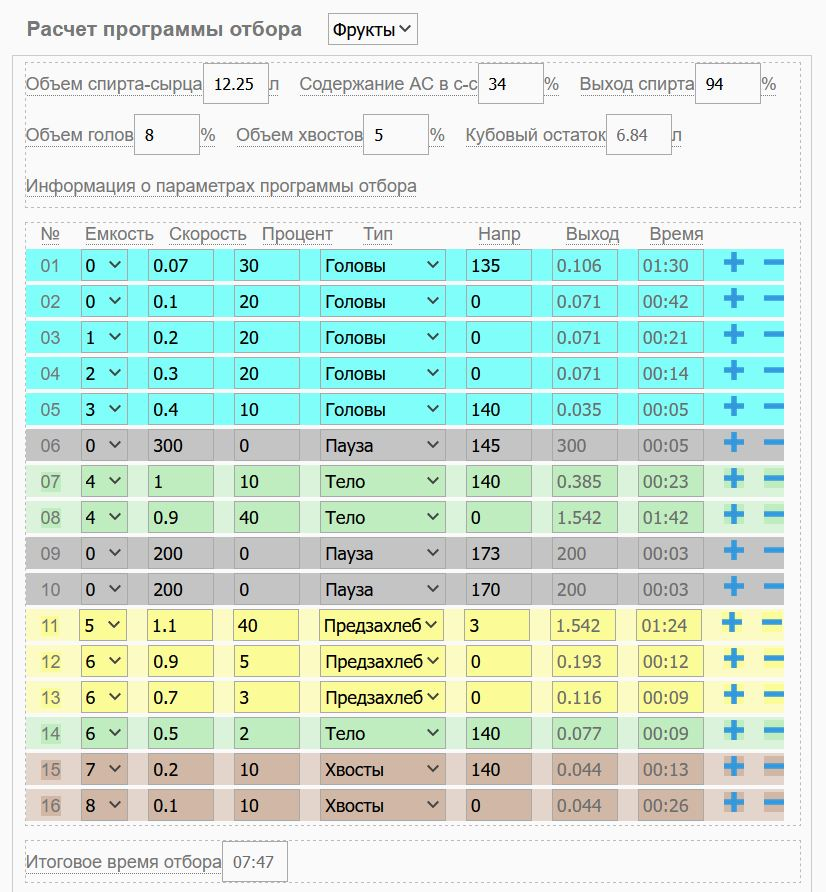 Расчет программы отбора Фрукты

Объем спирта-сырца 12.25 л Содержание АС в с-с 34 % Выход спирта 94 %

Объем голов 8 % Объем хвостов 5 % Кубовый остаток 6.84 л

Информация о параметрах программы отбора

| № | Емкость | Скорость | Процент | Тип | Напр | Выход | Время | | |
|---|---|---|---|---|---|---|---|---|---|
| 01 | 0 | 0.07 | 30 | Головы | 135 | 0.106 | 01:30 | + | − |
| 02 | 0 | 0.1 | 20 | Головы | 0 | 0.071 | 00:42 | + | − |
| 03 | 1 | 0.2 | 20 | Головы | 0 | 0.071 | 00:21 | + | − |
| 04 | 2 | 0.3 | 20 | Головы | 0 | 0.071 | 00:14 | + | − |
| 05 | 3 | 0.4 | 10 | Головы | 140 | 0.035 | 00:05 | + | − |
| 06 | 0 | 300 | 0 | Пауза | 145 | 300 | 00:05 | + | − |
| 07 | 4 | 1 | 10 | Тело | 140 | 0.385 | 00:23 | + | − |
| 08 | 4 | 0.9 | 40 | Тело | 0 | 1.542 | 01:42 | + | − |
| 09 | 0 | 200 | 0 | Пауза | 173 | 200 | 00:03 | + | − |
| 10 | 0 | 200 | 0 | Пауза | 170 | 200 | 00:03 | + | − |
| 11 | 5 | 1.1 | 40 | Предзахлеб | 3 | 1.542 | 01:24 | + | − |
| 12 | 6 | 0.9 | 5 | Предзахлеб | 0 | 0.193 | 00:12 | + | − |
| 13 | 6 | 0.7 | 3 | Предзахлеб | 0 | 0.116 | 00:09 | + | − |
| 14 | 6 | 0.5 | 2 | Тело | 140 | 0.077 | 00:09 | + | − |
| 15 | 7 | 0.2 | 10 | Хвосты | 140 | 0.044 | 00:13 | + | − |
| 16 | 8 | 0.1 | 10 | Хвосты | 0 | 0.044 | 00:26 | + | − |

Итоговое время отбора 07:47